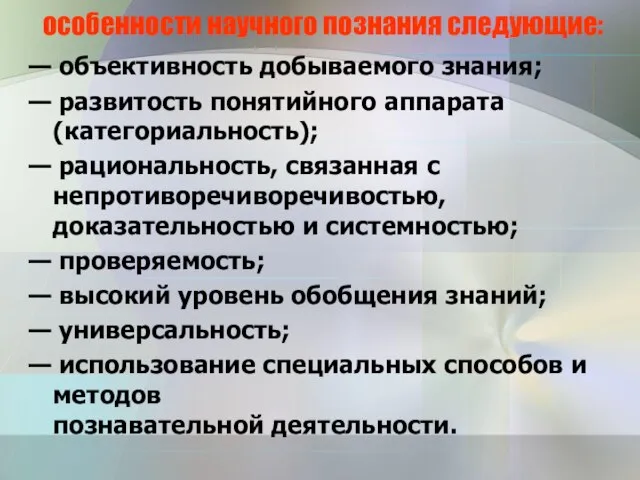 особенности научного познания следующие:

— объективность добываемого знания;

— развитость понятийного аппарата (категориальность);

— рациональность, связанная с непротиворечиворечивостью, доказательностью и системностью;

— проверяемость;

— высокий уровень обобщения знаний;

— универсальность;

— использование специальных способов и методов
познавательной деятельности.